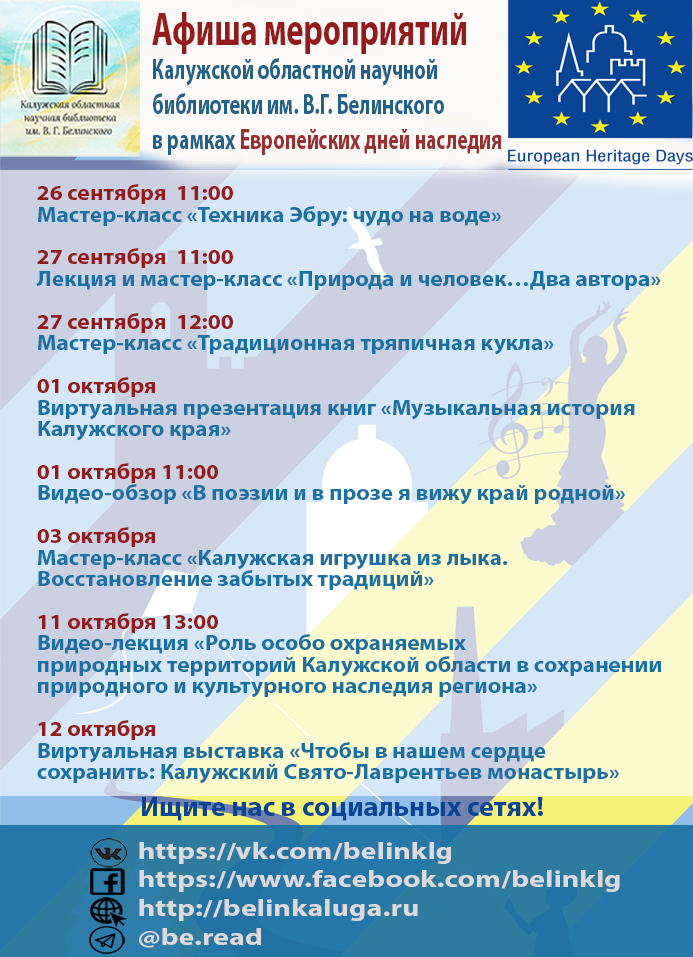 Калужская областная научная библиотека им. В. Г. Белинского

Афиша мероприятий

Калужской областной научной библиотеки им. В.Г. Белинского в рамках Европейских дней наследия

European Heritage Days

26 сентября 11:00
Мастер-класс «Техника Эбру: чудо на воде»

27 сентября 11:00
Лекция и мастер-класс «Природа и человек…Два автора»

27 сентября 12:00
Мастер-класс «Традиционная тряпичная кукла»

01 октября
Виртуальная презентация книг «Музыкальная история Калужского края»

01 октября 11:00
Видео-обзор «В поэзии и в прозе я вижу край родной»

03 октября
Мастер-класс «Калужская игрушка из лыка. Восстановление забытых традиций»

11 октября 13:00
Видео-лекция «Роль особо охраняемых природных территорий Калужской области в сохранении природного и культурного наследия региона»

12 октября
Виртуальная выставка «Чтобы в нашем сердце сохранить: Калужский Свято-Лаврентьев монастырь»

Ищите нас в социальных сетях!

https://vk.com/belinklg
https://www.facebook.com/belinklg
http://belinkaluga.ru
@be.read